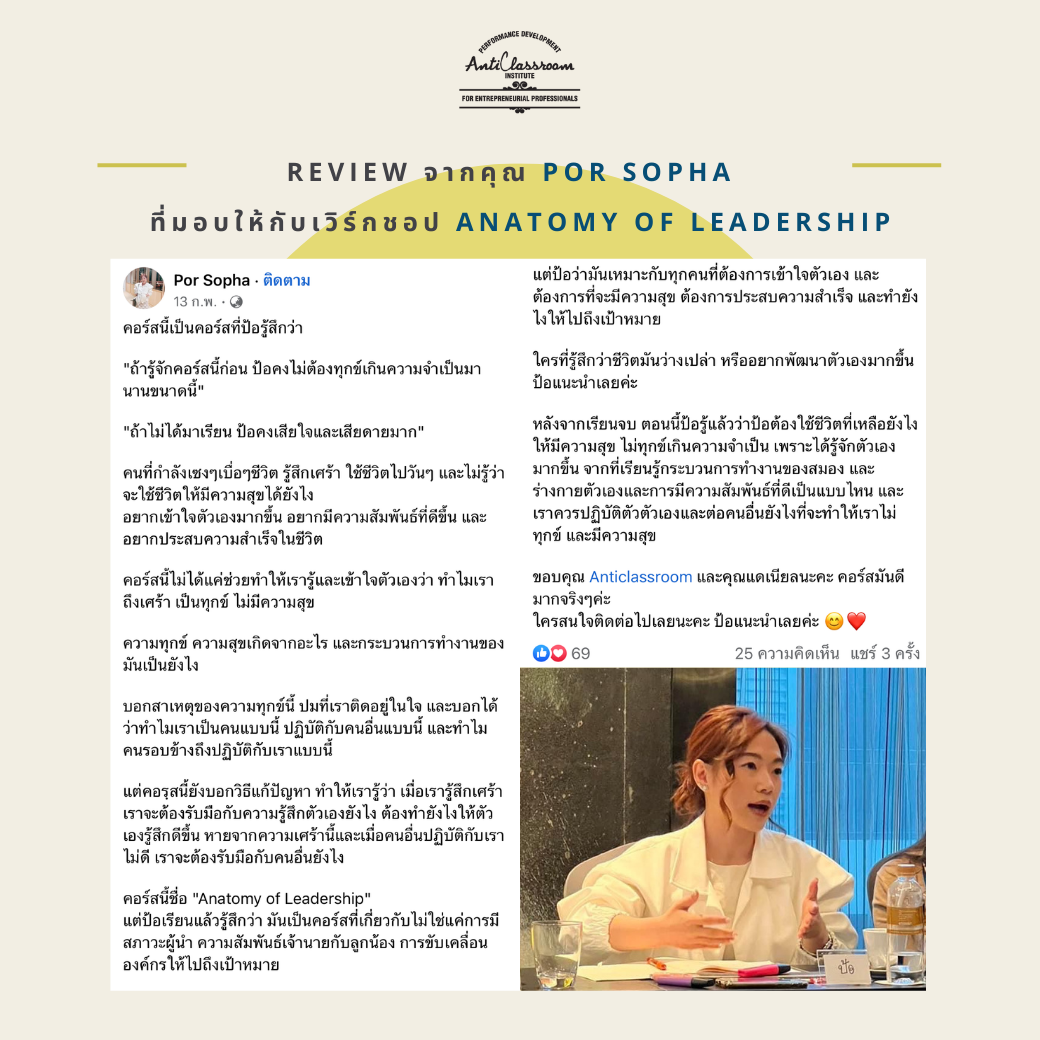 PERFORMANCE DEVELOPMENT
AntiClassroom
INSTITUTE
FOR ENTREPRENEURIAL PROFESSIONALS

REVIEW จากคุณ POR SOPHA
ที่มอบให้กับเวิร์กชอป ANATOMY OF LEADERSHIP

Por Sopha · ติดตาม
13 ก.พ. ·
คอร์สนี้เป็นคอร์สที่ป้อรู้สึกว่า

"ถ้ารู้จักคอร์สนี้ก่อน ป้อคงไม่ต้องทุกข์เกินความจำเป็นมานานขนาดนี้"

"ถ้าไม่ได้มาเรียน ป้อคงเสียใจและเสียดายมาก"

คนที่กำลังเซงๆเบื่อๆชีวิต รู้สึกเศร้า ใช้ชีวิตไปวันๆ และไม่รู้ว่าจะใช้ชีวิตให้มีความสุขได้ยังไง
อยากเข้าใจตัวเองมากขึ้น อยากมีความสัมพันธ์ที่ดีขึ้น และอยากประสบความสำเร็จในชีวิต

คอร์สนี้ไม่ได้แค่ช่วยทำให้เรารู้และเข้าใจตัวเองว่า ทำไมเราถึงเศร้า เป็นทุกข์ ไม่มีความสุข

ความทุกข์ ความสุขเกิดจากอะไร และกระบวนการทำงานของมันเป็นยังไง

บอกสาเหตุของความทุกข์นี้ ปมที่เราติดอยู่ในใจ และบอกได้ว่าทำไมเราเป็นคนแบบนี้ ปฏิบัติกับคนอื่นแบบนี้ และทำไมคนรอบข้างถึงปฏิบัติกับเราแบบนี้

แต่คอรุสนี้ยังบอกวิธีแก้ปัญหา ทำให้เรารู้ว่า เมื่อเรารู้สึกเศร้า เราจะต้องรับมือกับความรู้สึกตัวเองยังไง ต้องทำยังไงให้ตัวเองรู้สึกดีขึ้น หายจากความเศร้านี้และเมื่อคนอื่นปฏิบัติกับเราไม่ดี เราจะต้องรับมือกับคนอื่นยังไง

คอร์สนี้ชื่อ "Anatomy of Leadership"
แต่ป้อเรียนแล้วรู้สึกว่า มันเป็นคอร์สที่เกี่ยวกับไม่ใช่แค่การมีสภาวะผู้นำ ความสัมพันธ์เจ้านายกับลูกน้อง การขับเคลื่อนองค์กรให้ไปถึงเป้าหมาย

แต่ป้อว่ามันเหมาะกับทุกคนที่ต้องการเข้าใจตัวเอง และต้องการที่จะมีความสุข ต้องการประสบความสำเร็จ และทำยังไงให้ไปถึงเป้าหมาย

ใครที่รู้สึกว่าชีวิตมันว่างเปล่า หรืออยากพัฒนาตัวเองมากขึ้น ป้อแนะนำเลยค่ะ

หลังจากเรียนจบ ตอนนี้ป้อรู้แล้วว่าป้อต้องใช้ชีวิตที่เหลือยังไงให้มีความสุข ไม่ทุกข์เกินความจำเป็น เพราะได้รู้จักตัวเองมากขึ้น จากที่เรียนรู้กระบวนการทำงานของสมอง และร่างกายตัวเองและการมีความสัมพันธ์ที่ดีเป็นแบบไหน และเราควรปฏิบัติตัวตัวเองและต่อคนอื่นยังไงที่จะทำให้เราไม่ทุกข์ และมีความสุข

ขอบคุณ Anticlassroom และคุณแดเนียลนะคะ คอร์สมันดีมากจริงๆค่ะ
ใครสนใจติดต่อไปเลยนะคะ ป้อแนะนำเลยค่ะ 😊❤️

69
25 ความคิดเห็น แชร์ 3 ครั้ง

ป้อ